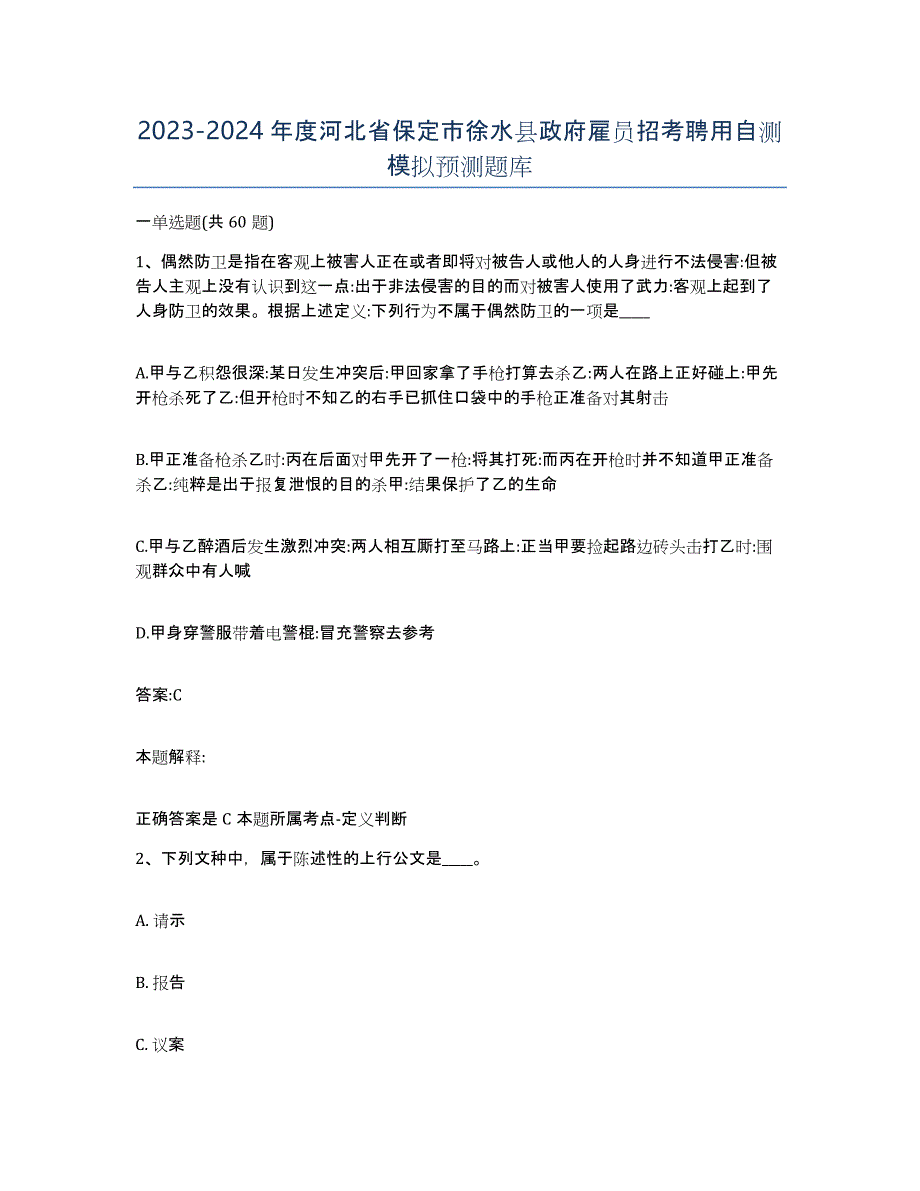 2023-2024 年度河北省保定市徐水县政府雇员招考聘用自测模拟预测题库

一单选题(共 60 题)

1、偶然防卫是指在客观上被害人正在或者即将对被告人或他人的人身进行不法侵害:但被告人主观上没有认识到这一点:出于非法侵害的目的而对被害人使用了武力:客观上起到了人身防卫的效果。根据上述定义:下列行为不属于偶然防卫的一项是____

A.甲与乙积怨很深:某日发生冲突后:甲回家拿了手枪打算去杀乙:两人在路上正好碰上:甲先开枪杀死了乙:但开枪时不知乙的右手已抓住口袋中的手枪正准备对其射击

B.甲正准备枪杀乙时:丙在后面对甲先开了一枪:将其打死:而丙在开枪时并不知道甲正准备杀乙:纯粹是出于报复泄恨的目的杀甲:结果保护了乙的生命

C.甲与乙醉酒后发生激烈冲突:两人相互厮打至马路上:正当甲要捡起路边砖头击打乙时:围观群众中有人喊

D.甲身穿警服带着电警棍:冒充警察去参考

答案:C

本题解释:

正确答案是 C 本题所属考点-定义判断

2、下列文种中，属于陈述性的上行公文是____。

A. 请示

B. 报告

C. 议案